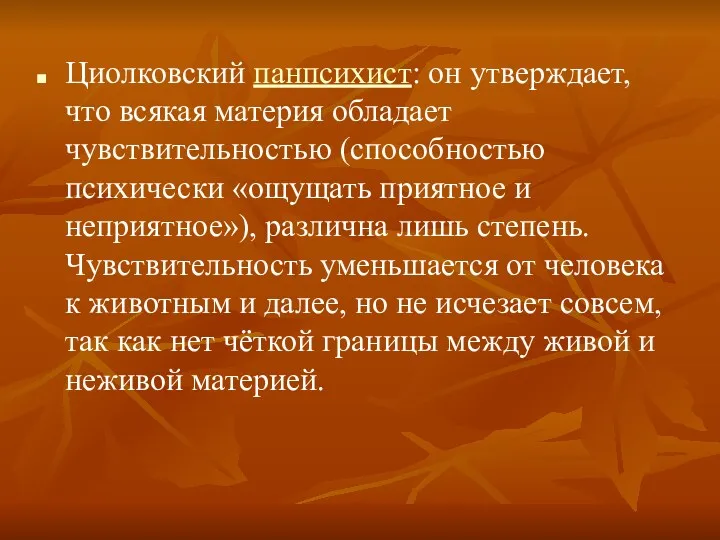 Циолковский панпсихист: он утверждает, что всякая материя обладает чувствительностью (способностью психически «ощущать приятное и неприятное»), различна лишь степень. Чувствительность уменьшается от человека к животным и далее, но не исчезает совсем, так как нет чёткой границы между живой и неживой материей.